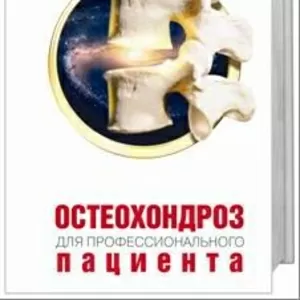 ОСТЕОХОНДРОЗ
ДЛЯ ПРОФЕССИОНАЛЬНОГО
пациента